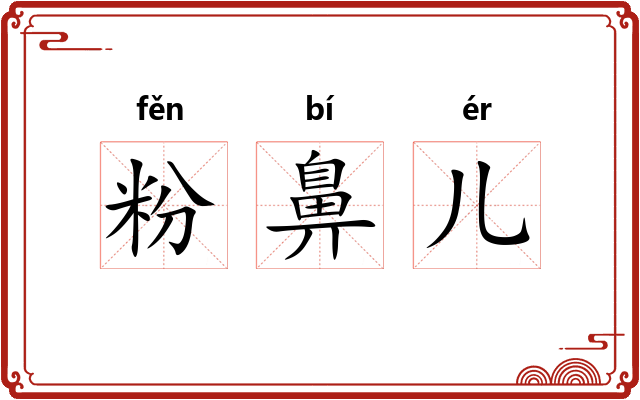 fěn bí ér
粉 鼻 儿